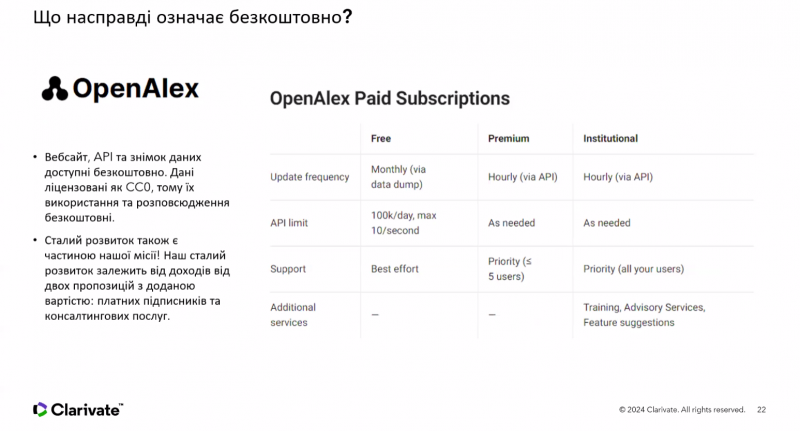 Що насправді означає безкоштовно?

OpenAlex

• Вебсайт, API та знімок даних доступні безкоштовно. Дані ліцензовані як CC0, тому їх використання та розповсюдження безкоштовні.

• Сталий розвиток також є частиною нашої місії! Наш сталий розвиток залежить від доходів від двох пропозицій з доданою вартістю: платних підписників та консалтингових послуг.

OpenAlex Paid Subscriptions

| | Free | Premium | Institutional |
|---|---|---|---|
| Update frequency | Monthly (via data dump) | Hourly (via API) | Hourly (via API) |
| API limit | 100k/day, max 10/second | As needed | As needed |
| Support | Best effort | Priority (≤ 5 users) | Priority (all your users) |
| Additional services | — | — | Training, Advisory Services, Feature suggestions |

Clarivate™

© 2024 Clarivate. All rights reserved. 22